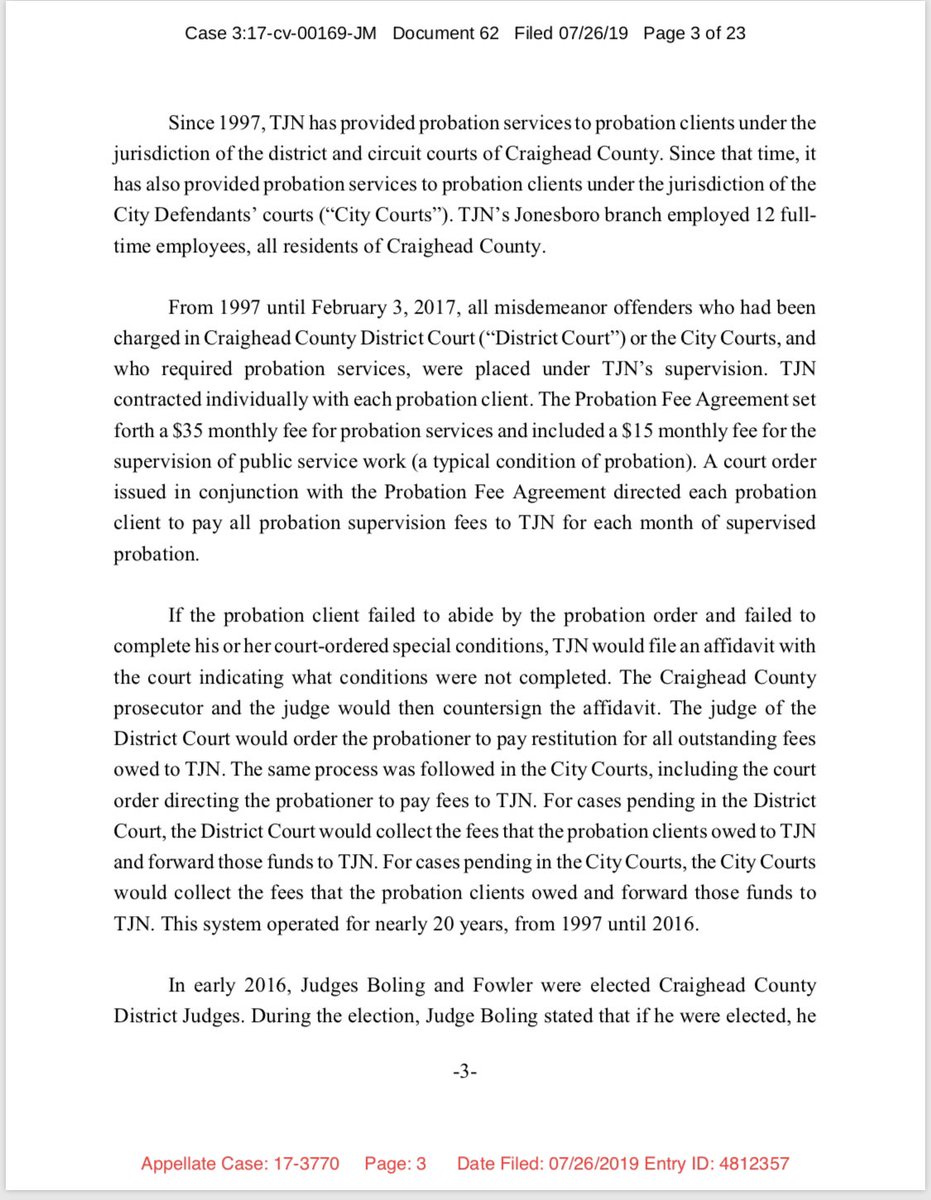 Case 3:17-cv-00169-JM Document 62 Filed 07/26/19 Page 3 of 23

Since 1997, TJN has provided probation services to probation clients under the jurisdiction of the district and circuit courts of Craighead County. Since that time, it has also provided probation services to probation clients under the jurisdiction of the City Defendants' courts ("City Courts"). TJN's Jonesboro branch employed 12 full-time employees, all residents of Craighead County.

From 1997 until February 3, 2017, all misdemeanor offenders who had been charged in Craighead County District Court ("District Court") or the City Courts, and who required probation services, were placed under TJN's supervision. TJN contracted individually with each probation client. The Probation Fee Agreement set forth a \$35 monthly fee for probation services and included a \$15 monthly fee for the supervision of public service work (a typical condition of probation). A court order issued in conjunction with the Probation Fee Agreement directed each probation client to pay all probation supervision fees to TJN for each month of supervised probation.

If the probation client failed to abide by the probation order and failed to complete his or her court-ordered special conditions, TJN would file an affidavit with the court indicating what conditions were not completed. The Craighead County prosecutor and the judge would then countersign the affidavit. The judge of the District Court would order the probationer to pay restitution for all outstanding fees owed to TJN. The same process was followed in the City Courts, including the court order directing the probationer to pay fees to TJN. For cases pending in the District Court, the District Court would collect the fees that the probation clients owed to TJN and forward those funds to TJN. For cases pending in the City Courts, the City Courts would collect the fees that the probation clients owed and forward those funds to TJN. This system operated for nearly 20 years, from 1997 until 2016.

In early 2016, Judges Boling and Fowler were elected Craighead County District Judges. During the election, Judge Boling stated that if he were elected, he

-3-

Appellate Case: 17-3770 Page: 3 Date Filed: 07/26/2019 Entry ID: 4812357